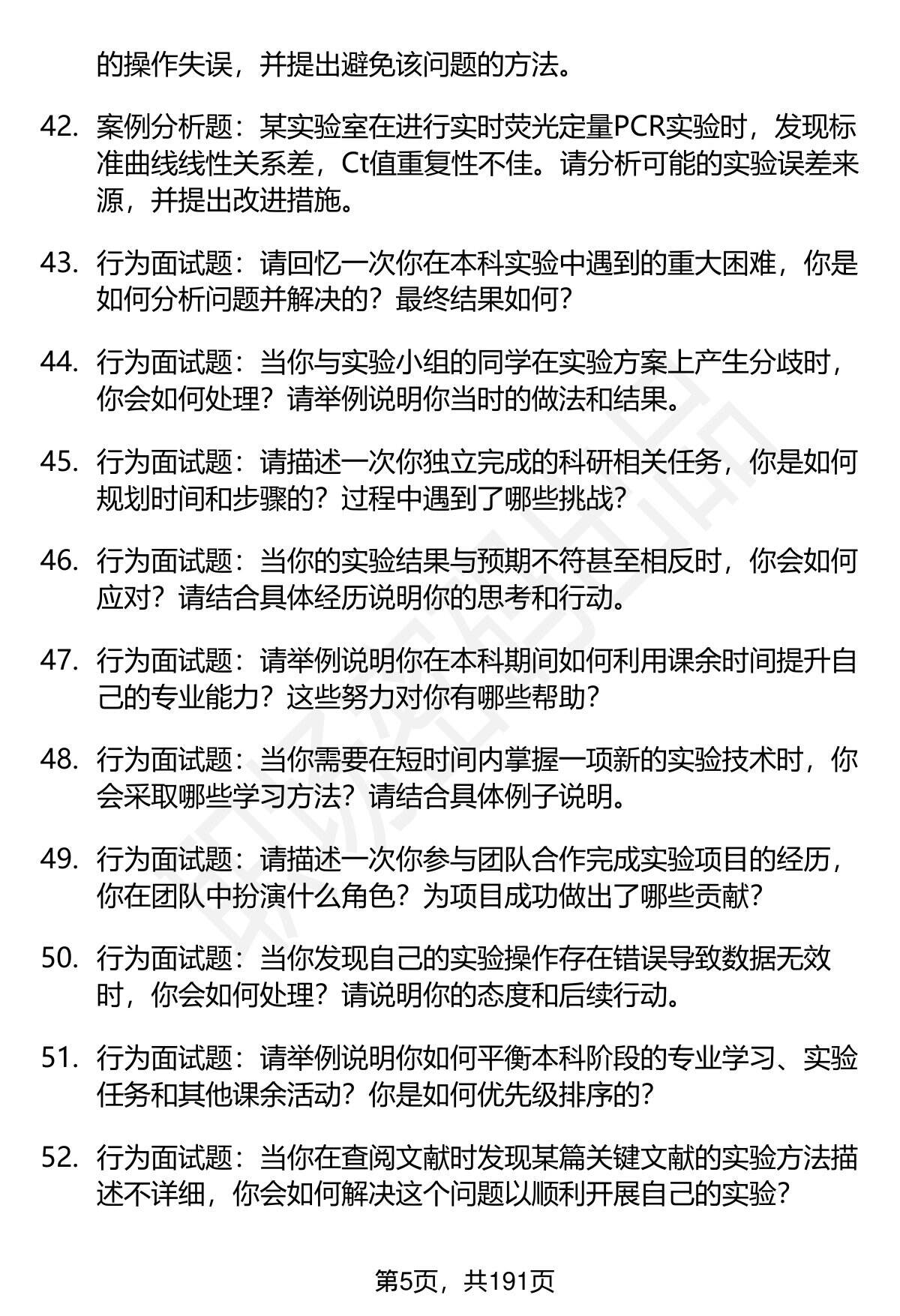 的操作失误，并提出避免该问题的方法。

42. 案例分析题：某实验室在进行实时荧光定量PCR实验时，发现标准曲线线性关系差，Ct值重复性不佳。请分析可能的实验误差来源，并提出改进措施。

43. 行为面试题：请回忆一次你在本科实验中遇到的重大困难，你是如何分析问题并解决的？最终结果如何？

44. 行为面试题：当你与实验小组的同学在实验方案上产生分歧时，你会如何处理？请举例说明你当时的做法和结果。

45. 行为面试题：请描述一次你独立完成的科研相关任务，你是如何规划时间和步骤的？过程中遇到了哪些挑战？

46. 行为面试题：当你的实验结果与预期不符甚至相反时，你会如何应对？请结合具体经历说明你的思考和行动。

47. 行为面试题：请举例说明你在本科期间如何利用课余时间提升自己的专业能力？这些努力对你有哪些帮助？

48. 行为面试题：当你需要在短时间内掌握一项新的实验技术时，你会采取哪些学习方法？请结合具体例子说明。

49. 行为面试题：请描述一次你参与团队合作完成实验项目的经历，你在团队中扮演什么角色？为项目成功做出了哪些贡献？

50. 行为面试题：当你发现自己的实验操作存在错误导致数据无效时，你会如何处理？请说明你的态度和后续行动。

51. 行为面试题：请举例说明你如何平衡本科阶段的专业学习、实验任务和其他课余活动？你是如何优先级排序的？

52. 行为面试题：当你在查阅文献时发现某篇关键文献的实验方法描述不详细，你会如何解决这个问题以顺利开展自己的实验？

第5页，共191页